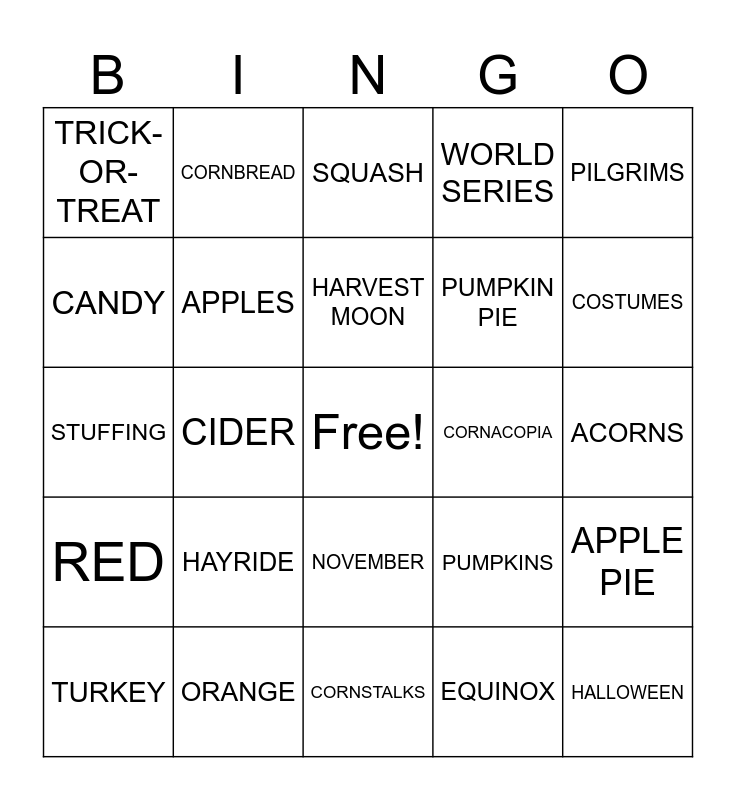 | B | I | N | G | O |
|---|---|---|---|---|
| TRICK-OR-TREAT | CORNBREAD | SQUASH | WORLD SERIES | PILGRIMS |
| CANDY | APPLES | HARVEST MOON | PUMPKIN PIE | COSTUMES |
| STUFFING | CIDER | Free! | CORNACOPIA | ACORNS |
| RED | HAYRIDE | NOVEMBER | PUMPKINS | APPLE PIE |
| TURKEY | ORANGE | CORNSTALKS | EQUINOX | HALLOWEEN |